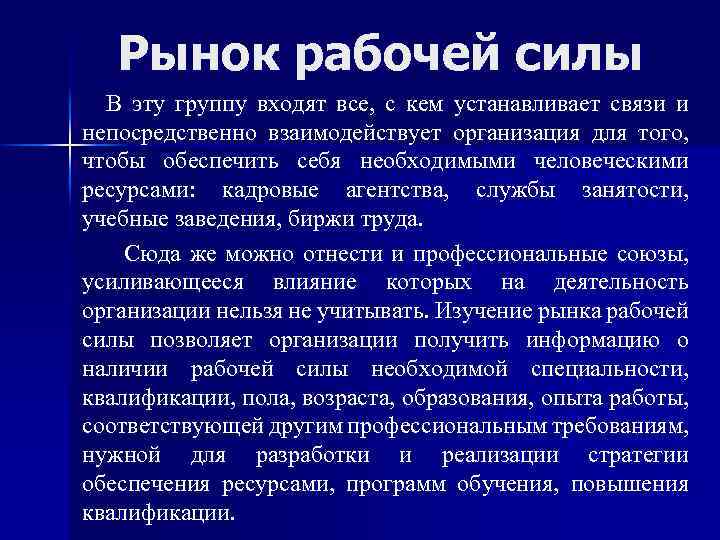 Рынок рабочей силы

В эту группу входят все, с кем устанавливает связи и непосредственно взаимодействует организация для того, чтобы обеспечить себя необходимыми человеческими ресурсами: кадровые агентства, службы занятости, учебные заведения, биржи труда.

Сюда же можно отнести и профессиональные союзы, усиливающееся влияние которых на деятельность организации нельзя не учитывать. Изучение рынка рабочей силы позволяет организации получить информацию о наличии рабочей силы необходимой специальности, квалификации, пола, возраста, образования, опыта работы, соответствующей другим профессиональным требованиям, нужной для разработки и реализации стратегии обеспечения ресурсами, программ обучения, повышения квалификации.